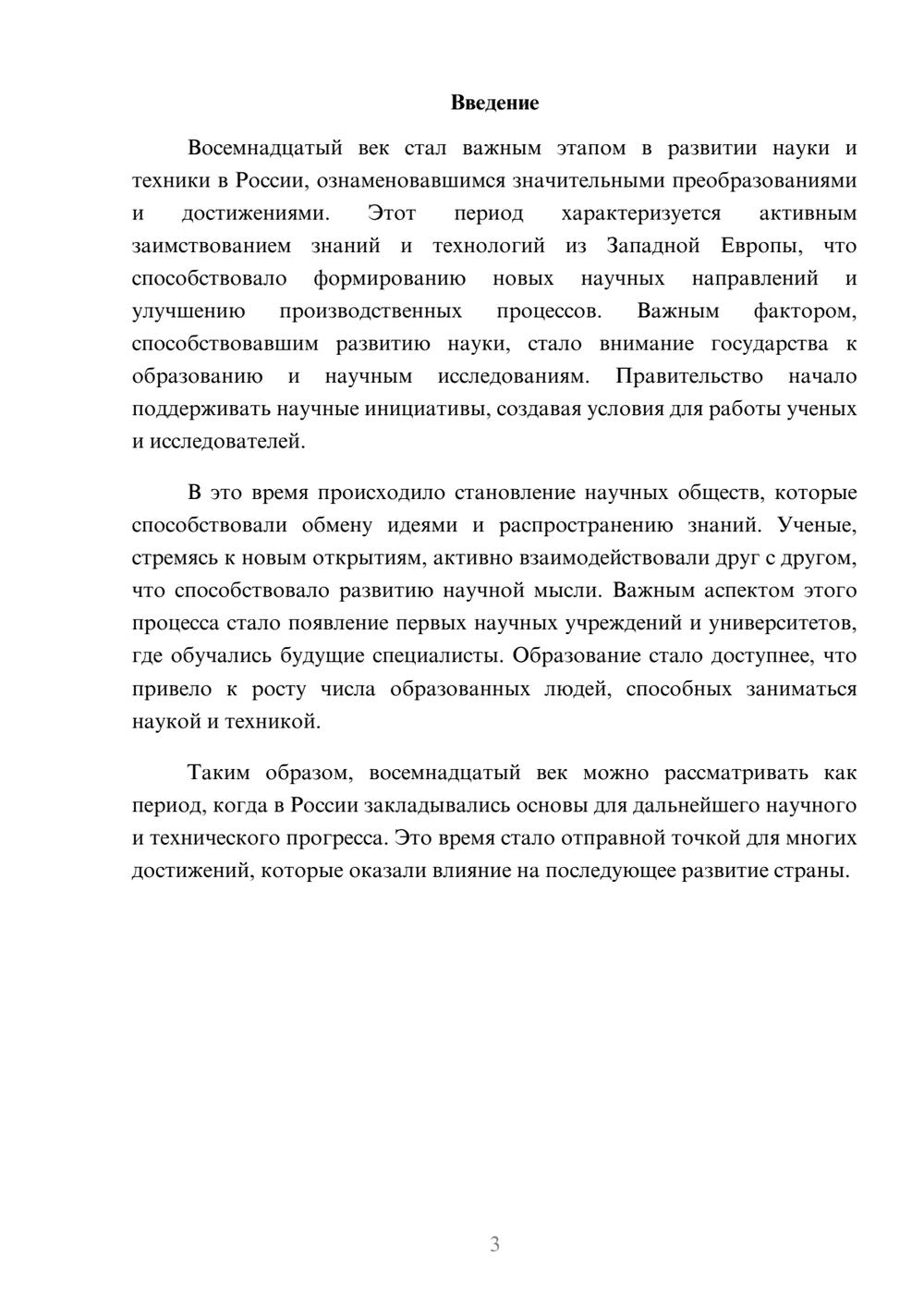 Введение

Восемнадцатый век стал важным этапом в развитии науки и техники в России, ознаменовавшимся значительными преобразованиями и достижениями. Этот период характеризуется активным заимствованием знаний и технологий из Западной Европы, что способствовало формированию новых научных направлений и улучшению производственных процессов. Важным фактором, способствовавшим развитию науки, стало внимание государства к образованию и научным исследованиям. Правительство начало поддерживать научные инициативы, создавая условия для работы ученых и исследователей.

В это время происходило становление научных обществ, которые способствовали обмену идеями и распространению знаний. Ученые, стремясь к новым открытиям, активно взаимодействовали друг с другом, что способствовало развитию научной мысли. Важным аспектом этого процесса стало появление первых научных учреждений и университетов, где обучались будущие специалисты. Образование стало доступнее, что привело к росту числа образованных людей, способных заниматься наукой и техникой.

Таким образом, восемнадцатый век можно рассматривать как период, когда в России закладывались основы для дальнейшего научного и технического прогресса. Это время стало отправной точкой для многих достижений, которые оказали влияние на последующее развитие страны.

3